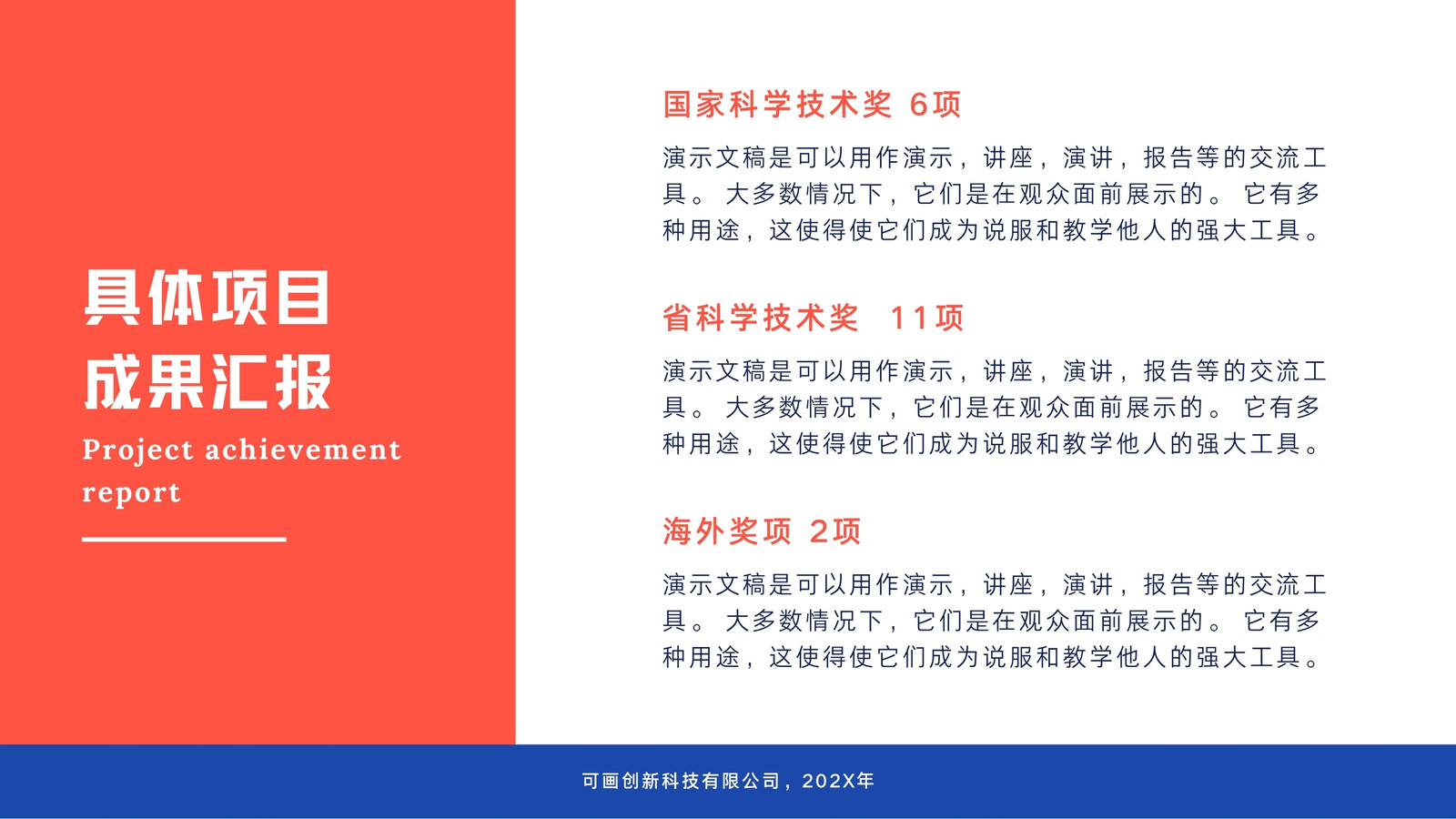 具体项目
成果汇报

Project achievement report

国家科学技术奖 6项

演示文稿是可以用作演示，讲座，演讲，报告等的交流工具。大多数情况下，它们是在观众面前展示的。它有多种用途，这使得使它们成为说服和教学他人的强大工具。

省科学技术奖 11项

演示文稿是可以用作演示，讲座，演讲，报告等的交流工具。大多数情况下，它们是在观众面前展示的。它有多种用途，这使得使它们成为说服和教学他人的强大工具。

海外奖项 2项

演示文稿是可以用作演示，讲座，演讲，报告等的交流工具。大多数情况下，它们是在观众面前展示的。它有多种用途，这使得使它们成为说服和教学他人的强大工具。

可画创新科技有限公司，202X年